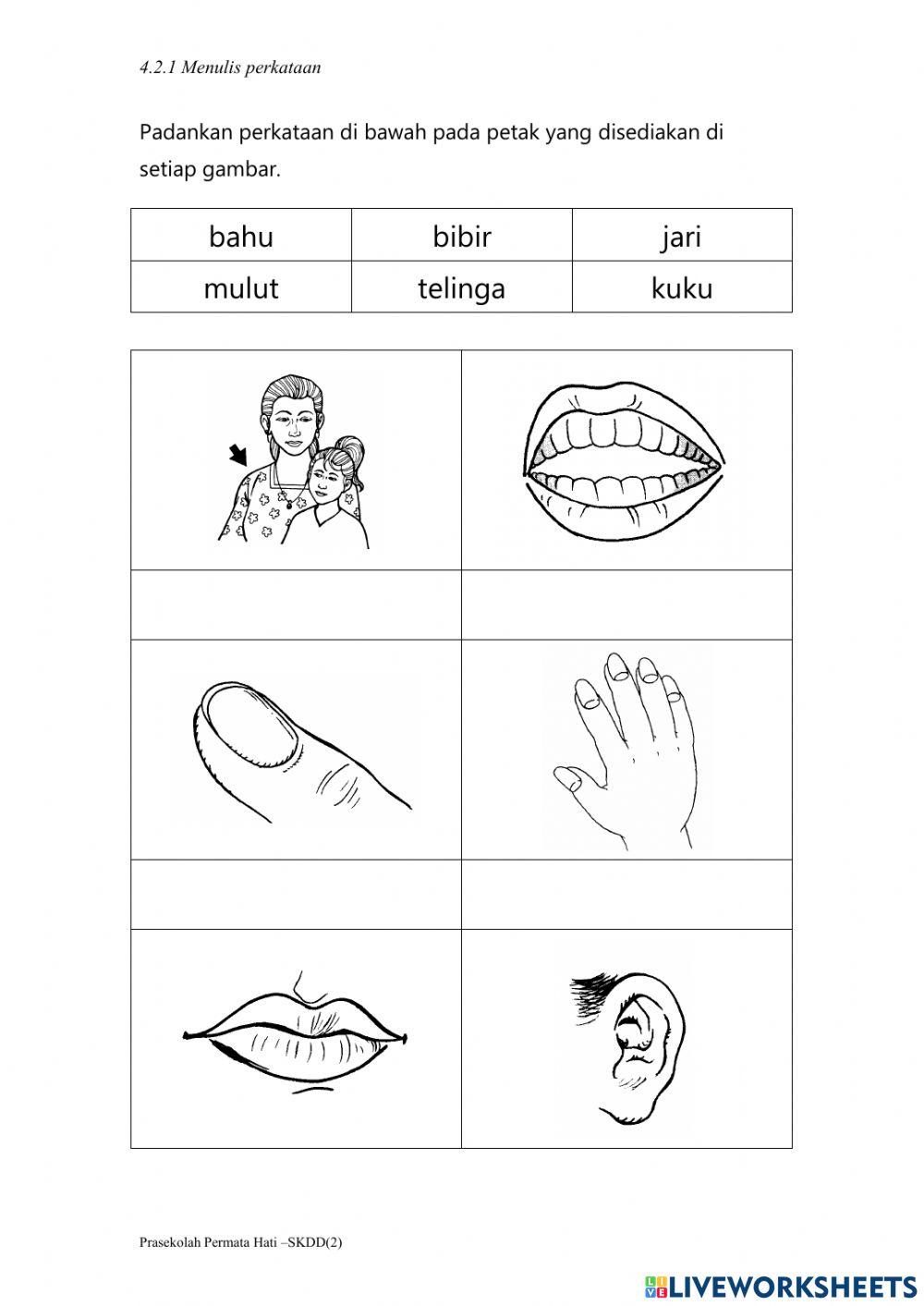 4.2.1 Menulis perkataan

Padankan perkataan di bawah pada petak yang disediakan di setiap gambar.

| bahu | bibir | jari |
|---|---|---|
| mulut | telinga | kuku |

Prasekolah Permata Hati –SKDD(2)

LIVEWORKSHEETS